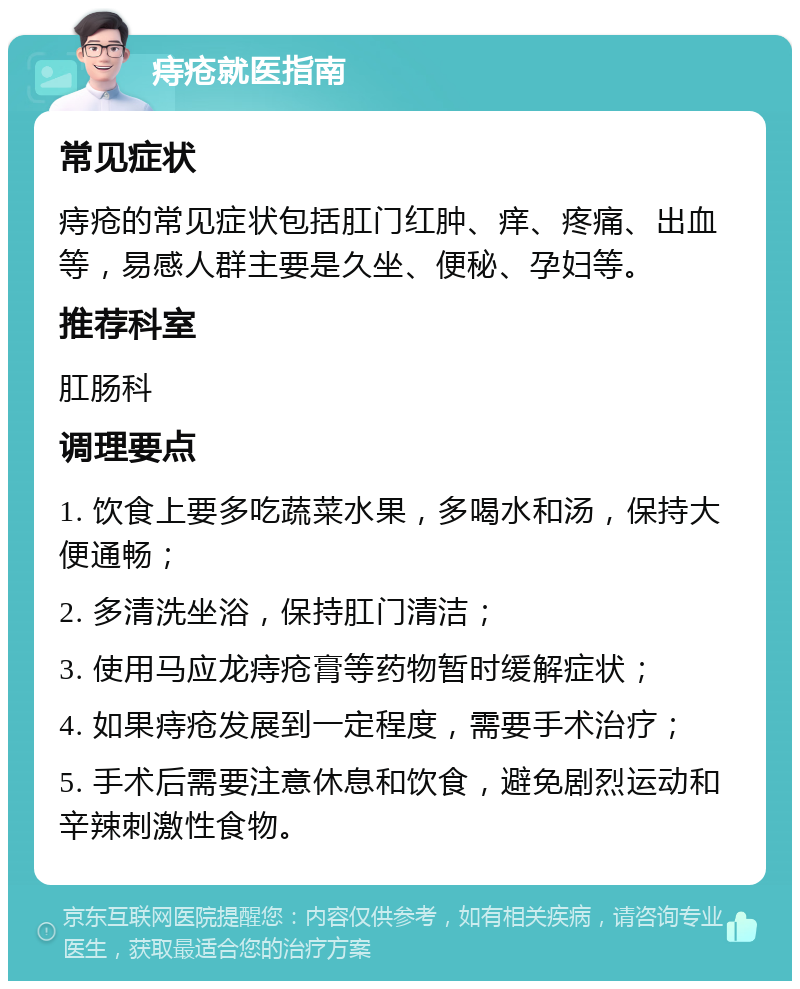 痔疮就医指南

常见症状

痔疮的常见症状包括肛门红肿、痒、疼痛、出血等，易感人群主要是久坐、便秘、孕妇等。

推荐科室

肛肠科

调理要点

1. 饮食上要多吃蔬菜水果，多喝水和汤，保持大便通畅；

2. 多清洗坐浴，保持肛门清洁；

3. 使用马应龙痔疮膏等药物暂时缓解症状；

4. 如果痔疮发展到一定程度，需要手术治疗；

5. 手术后需要注意休息和饮食，避免剧烈运动和辛辣刺激性食物。

京东互联网医院提醒您：内容仅供参考，如有相关疾病，请咨询专业医生，获取最适合您的治疗方案